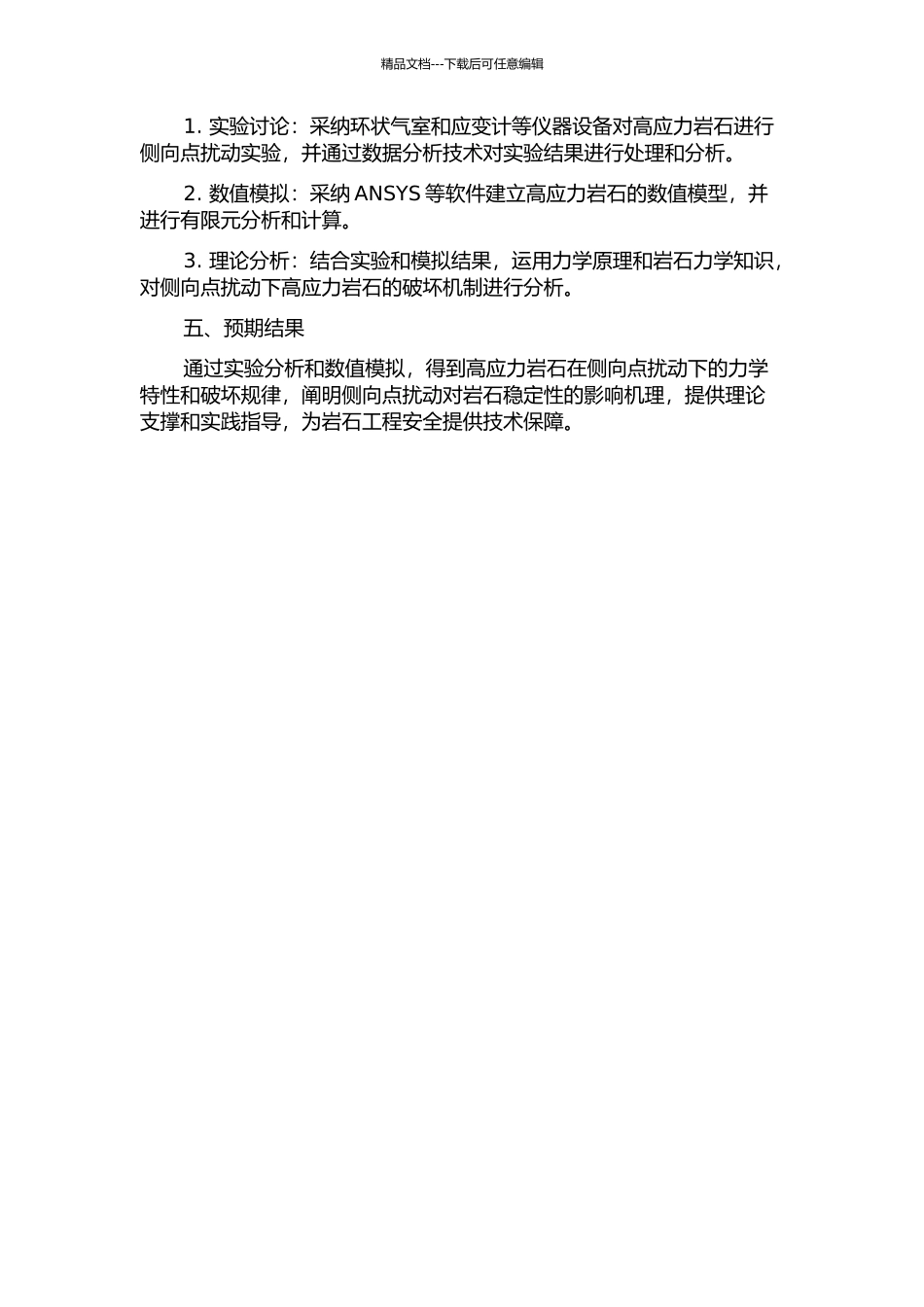 精品文档---下载后可任意编辑

1. 实验讨论：采纳环状气室和应变计等仪器设备对高应力岩石进行侧向点扰动实验，并通过数据分析技术对实验结果进行处理和分析。

2. 数值模拟：采纳 ANSYS 等软件建立高应力岩石的数值模型，并进行有限元分析和计算。

3. 理论分析：结合实验和模拟结果，运用力学原理和岩石力学知识，对侧向点扰动下高应力岩石的破坏机制进行分析。

五、预期结果

通过实验分析和数值模拟，得到高应力岩石在侧向点扰动下的力学特性和破坏规律，阐明侧向点扰动对岩石稳定性的影响机理，提供理论支撑和实践指导，为岩石工程安全提供技术保障。